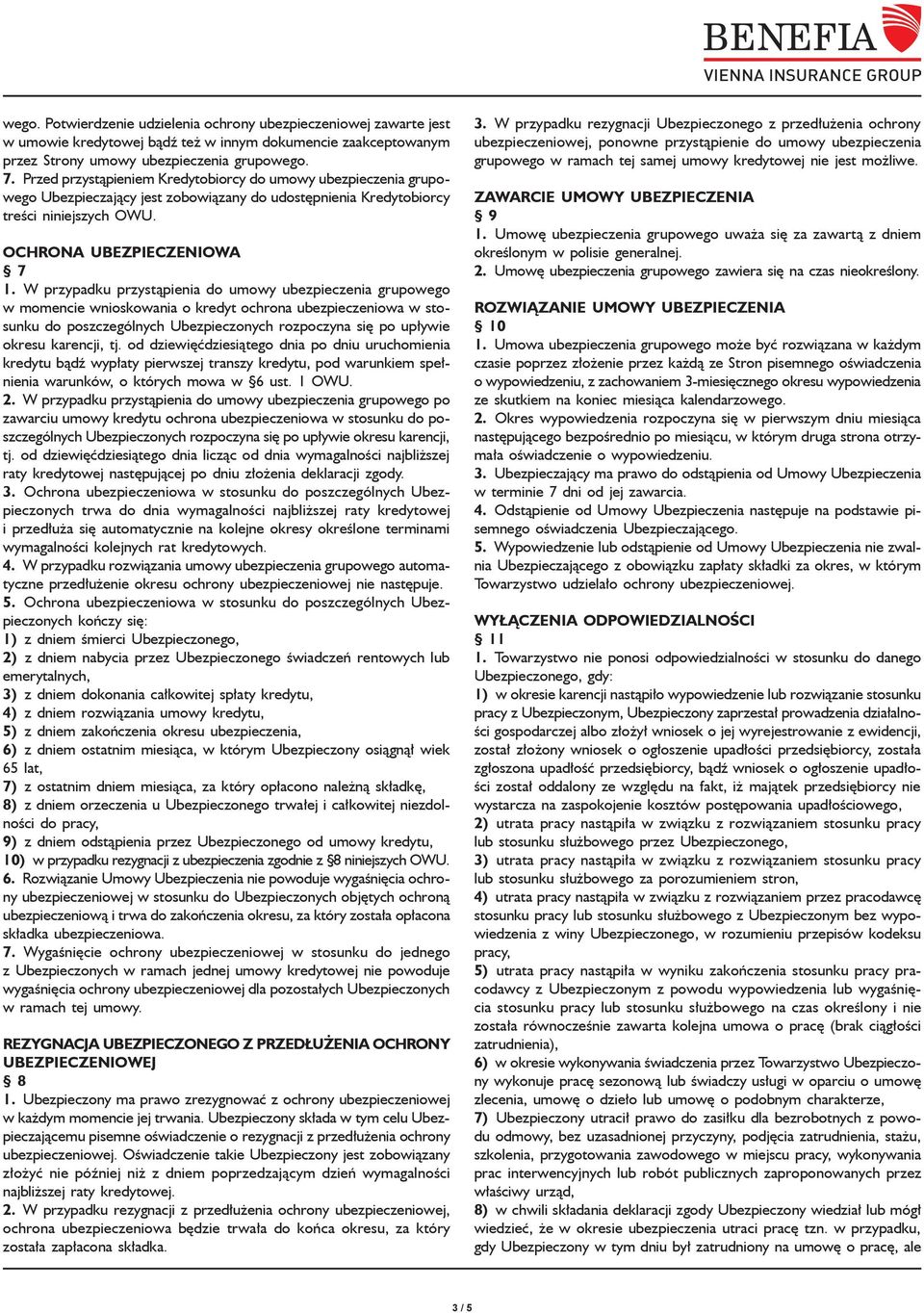 BENEFIA
VIENNA INSURANCE GROUP

wego. Potwierdzenie udzielenia ochrony ubezpieczeniowej zawarte jest w umowie kredytowej bądź też w innym dokumencie zaakceptowanym przez Strony umowy ubezpieczenia grupowego.
7. Przed przystąpieniem Kredytobiorcy do umowy ubezpieczenia grupowego Ubezpieczający jest zobowiązany do udostępnienia Kredytobiorcy treści niniejszych OWU.

OCHRONA UBEZPIECZENIOWA
§ 7
1. W przypadku przystąpienia do umowy ubezpieczenia grupowego w momencie wnioskowania o kredyt ochrona ubezpieczeniowa w stosunku do poszczególnych Ubezpieczonych rozpoczyna się po upływie okresu karencji, tj. od dziewięćdziesiątego dnia po dniu uruchomienia kredytu bądź wypłaty pierwszej transzy kredytu, pod warunkiem spełnienia warunków, o których mowa w §6 ust. 1 OWU.
2. W przypadku przystąpienia do umowy ubezpieczenia grupowego po zawarciu umowy kredytu ochrona ubezpieczeniowa w stosunku do poszczególnych Ubezpieczonych rozpoczyna się po upływie okresu karencji, tj. od dziewięćdziesiątego dnia licząc od dnia wymagalności najbliższej raty kredytowej następującej po dniu złożenia deklaracji zgody.
3. Ochrona ubezpieczeniowa w stosunku do poszczególnych Ubezpieczonych trwa do dnia wymagalności najbliższej raty kredytowej i przedłuża się automatycznie na kolejne okresy określone terminami wymagalności kolejnych rat kredytowych.
4. W przypadku rozwiązania umowy ubezpieczenia grupowego automatyczne przedłużenie okresu ochrony ubezpieczeniowej nie następuje.
5. Ochrona ubezpieczeniowa w stosunku do poszczególnych Ubezpieczonych kończy się:
1) z dniem śmierci Ubezpieczonego,
2) z dniem nabycia przez Ubezpieczonego świadczeń rentowych lub emerytalnych,
3) z dniem dokonania całkowitej spłaty kredytu,
4) z dniem rozwiązania umowy kredytu,
5) z dniem zakończenia okresu ubezpieczenia,
6) z dniem ostatnim miesiąca, w którym Ubezpieczony osiągnął wiek 65 lat,
7) z ostatnim dniem miesiąca, za który opłacono należną składkę,
8) z dniem orzeczenia u Ubezpieczonego trwałej i całkowitej niezdolności do pracy,
9) z dniem odstąpienia przez Ubezpieczonego od umowy kredytu,
10) w przypadku rezygnacji z ubezpieczenia zgodnie z §8 niniejszych OWU.
6. Rozwiązanie Umowy Ubezpieczenia nie powoduje wygaśnięcia ochrony ubezpieczeniowej w stosunku do Ubezpieczonych objętych ochroną ubezpieczeniową i trwa do zakończenia okresu, za który została opłacona składka ubezpieczeniowa.
7. Wygaśnięcie ochrony ubezpieczeniowej w stosunku do jednego z Ubezpieczonych w ramach jednej umowy kredytowej nie powoduje wygaśnięcia ochrony ubezpieczeniowej dla pozostałych Ubezpieczonych w ramach tej umowy.

REZYGNACJA UBEZPIECZONEGO Z PRZEDŁUŻENIA OCHRONY UBEZPIECZENIOWEJ
§ 8
1. Ubezpieczony ma prawo zrezygnować z ochrony ubezpieczeniowej w każdym momencie jej trwania. Ubezpieczony składa w tym celu Ubezpieczającemu pisemne oświadczenie o rezygnacji z przedłużenia ochrony ubezpieczeniowej. Oświadczenie takie Ubezpieczony jest zobowiązany złożyć nie później niż z dniem poprzedzającym dzień wymagalności najbliższej raty kredytowej.
2. W przypadku rezygnacji z przedłużenia ochrony ubezpieczeniowej, ochrona ubezpieczeniowa będzie trwała do końca okresu, za który została zapłacona składka.

3. W przypadku rezygnacji Ubezpieczonego z przedłużenia ochrony ubezpieczeniowej, ponowne przystąpienie do umowy ubezpieczenia grupowego w ramach tej samej umowy kredytowej nie jest możliwe.

ZAWARCIE UMOWY UBEZPIECZENIA
§ 9
1. Umowę ubezpieczenia grupowego uważa się za zawartą z dniem określonym w polisie generalnej.
2. Umowę ubezpieczenia grupowego zawiera się na czas nieokreślony.

ROZWIĄZANIE UMOWY UBEZPIECZENIA
§ 10
1. Umowa ubezpieczenia grupowego może być rozwiązana w każdym czasie poprzez złożenie przez każdą ze Stron pisemnego oświadczenia o wypowiedzeniu, z zachowaniem 3-miesięcznego okresu wypowiedzenia ze skutkiem na koniec miesiąca kalendarzowego.
2. Okres wypowiedzenia rozpoczyna się w pierwszym dniu miesiąca następującego bezpośrednio po miesiącu, w którym druga strona otrzymała oświadczenie o wypowiedzeniu.
3. Ubezpieczający ma prawo do odstąpienia od Umowy Ubezpieczenia w terminie 7 dni od jej zawarcia.
4. Odstąpienie od Umowy Ubezpieczenia następuje na podstawie pisemnego oświadczenia Ubezpieczającego.
5. Wypowiedzenie lub odstąpienie od Umowy Ubezpieczenia nie zwalnia Ubezpieczającego z obowiązku zapłaty składki za okres, w którym Towarzystwo udzielało ochrony ubezpieczeniowej.

WYŁĄCZENIA ODPOWIEDZIALNOŚCI
§ 11
1. Towarzystwo nie ponosi odpowiedzialności w stosunku do danego Ubezpieczonego, gdy:
1) w okresie karencji nastąpiło wypowiedzenie lub rozwiązanie stosunku pracy z Ubezpieczonym, Ubezpieczony zaprzestał prowadzenia działalności gospodarczej albo złożył wniosek o jej wyrejestrowanie z ewidencji, został złożony wniosek o ogłoszenie upadłości przedsiębiorcy, została zgłoszona upadłość przedsiębiorcy, bądź wniosek o ogłoszenie upadłości został oddalony ze względu na fakt, iż majątek przedsiębiorcy nie wystarcza na zaspokojenie kosztów postępowania upadłościowego,
2) utrata pracy nastąpiła w związku z rozwiązaniem stosunku pracy lub stosunku służbowego przez Ubezpieczonego,
3) utrata pracy nastąpiła w związku z rozwiązaniem stosunku pracy lub stosunku służbowego za porozumieniem stron,
4) utrata pracy nastąpiła w związku z rozwiązaniem przez pracodawcę stosunku pracy lub stosunku służbowego z Ubezpieczonym bez wypowiedzenia z winy Ubezpieczonego, w rozumieniu przepisów kodeksu pracy,
5) utrata pracy nastąpiła w wyniku zakończenia stosunku pracy pracodawcy z Ubezpieczonym z powodu wypowiedzenia lub wygaśnięcia stosunku pracy lub stosunku służbowego na czas określony i nie została równocześnie zawarta kolejna umowa o pracę (brak ciągłości zatrudnienia),
6) w okresie wykonywania świadczenia przez Towarzystwo Ubezpieczony wykonuje pracę sezonową lub świadczy usługi w oparciu o umowę zlecenia, umowę o dzieło lub umowę o podobnym charakterze,
7) Ubezpieczony utracił prawo do zasiłku dla bezrobotnych z powodu odmowy, bez uzasadnionej przyczyny, podjęcia zatrudnienia, stażu, szkolenia, przygotowania zawodowego w miejscu pracy, wykonywania prac interwencyjnych lub robót publicznych zaproponowanych przez właściwy urząd,
8) w chwili składania deklaracji zgody Ubezpieczony wiedział lub mógł wiedzieć, że w okresie ubezpieczenia utraci pracę tzn. w przypadku, gdy Ubezpieczony w tym dniu był zatrudniony na umowę o pracę, ale

3 / 5